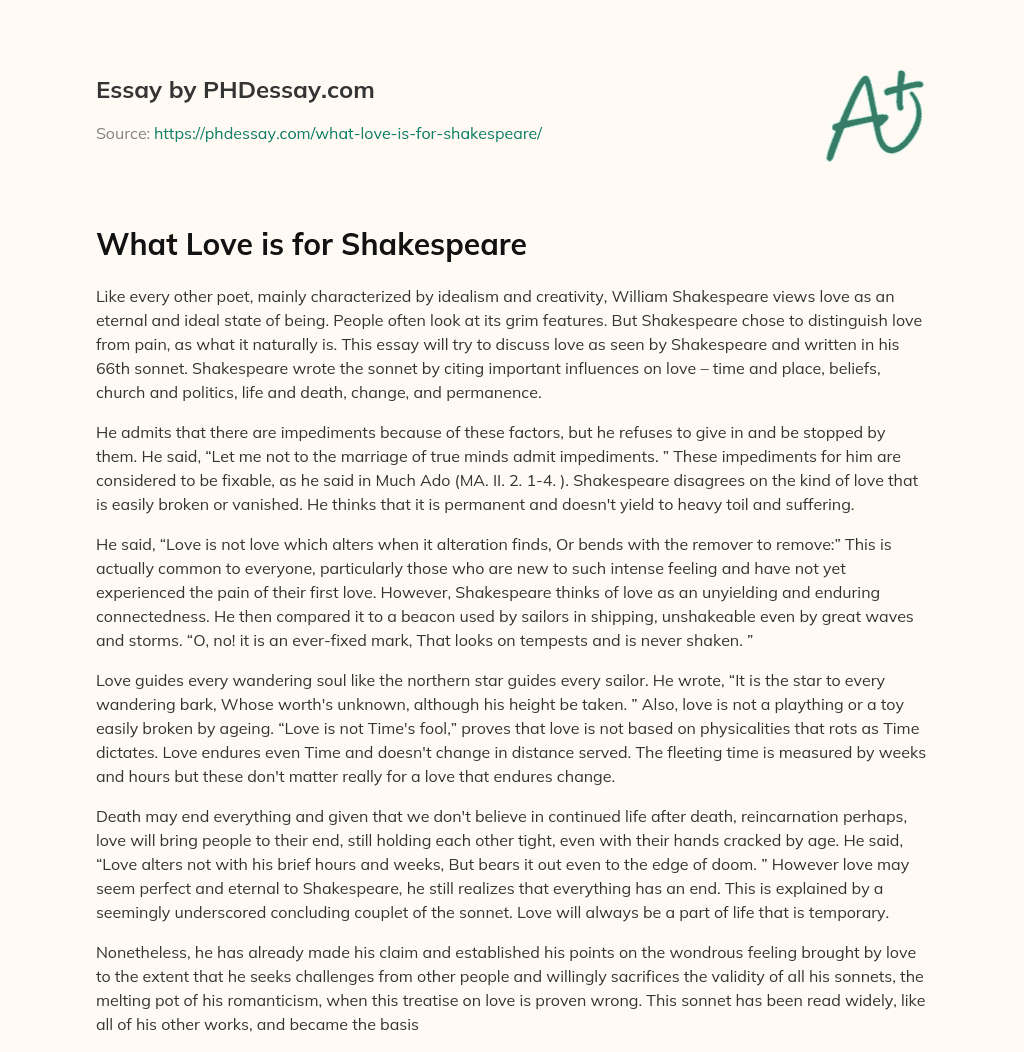 Essay by PHDessay.com

Source: https://phdessay.com/what-love-is-for-shakespeare/

A+

What Love is for Shakespeare

Like every other poet, mainly characterized by idealism and creativity, William Shakespeare views love as an eternal and ideal state of being. People often look at its grim features. But Shakespeare chose to distinguish love from pain, as what it naturally is. This essay will try to discuss love as seen by Shakespeare and written in his 66th sonnet. Shakespeare wrote the sonnet by citing important influences on love – time and place, beliefs, church and politics, life and death, change, and permanence.

He admits that there are impediments because of these factors, but he refuses to give in and be stopped by them. He said, “Let me not to the marriage of true minds admit impediments. ” These impediments for him are considered to be fixable, as he said in Much Ado (MA. II. 2. 1-4. ). Shakespeare disagrees on the kind of love that is easily broken or vanished. He thinks that it is permanent and doesn't yield to heavy toil and suffering.

He said, “Love is not love which alters when it alteration finds, Or bends with the remover to remove:” This is actually common to everyone, particularly those who are new to such intense feeling and have not yet experienced the pain of their first love. However, Shakespeare thinks of love as an unyielding and enduring connectedness. He then compared it to a beacon used by sailors in shipping, unshakeable even by great waves and storms. “O, no! it is an ever-fixed mark, That looks on tempests and is never shaken. ”

Love guides every wandering soul like the northern star guides every sailor. He wrote, “It is the star to every wandering bark, Whose worth's unknown, although his height be taken. ” Also, love is not a plaything or a toy easily broken by ageing. “Love is not Time's fool,” proves that love is not based on physicalities that rots as Time dictates. Love endures even Time and doesn't change in distance served. The fleeting time is measured by weeks and hours but these don't matter really for a love that endures change.

Death may end everything and given that we don't believe in continued life after death, reincarnation perhaps, love will bring people to their end, still holding each other tight, even with their hands cracked by age. He said, “Love alters not with his brief hours and weeks, But bears it out even to the edge of doom. ” However love may seem perfect and eternal to Shakespeare, he still realizes that everything has an end. This is explained by a seemingly underscored concluding couplet of the sonnet. Love will always be a part of life that is temporary.

Nonetheless, he has already made his claim and established his points on the wondrous feeling brought by love to the extent that he seeks challenges from other people and willingly sacrifices the validity of all his sonnets, the melting pot of his romanticism, when this treatise on love is proven wrong. This sonnet has been read widely, like all of his other works, and became the basis